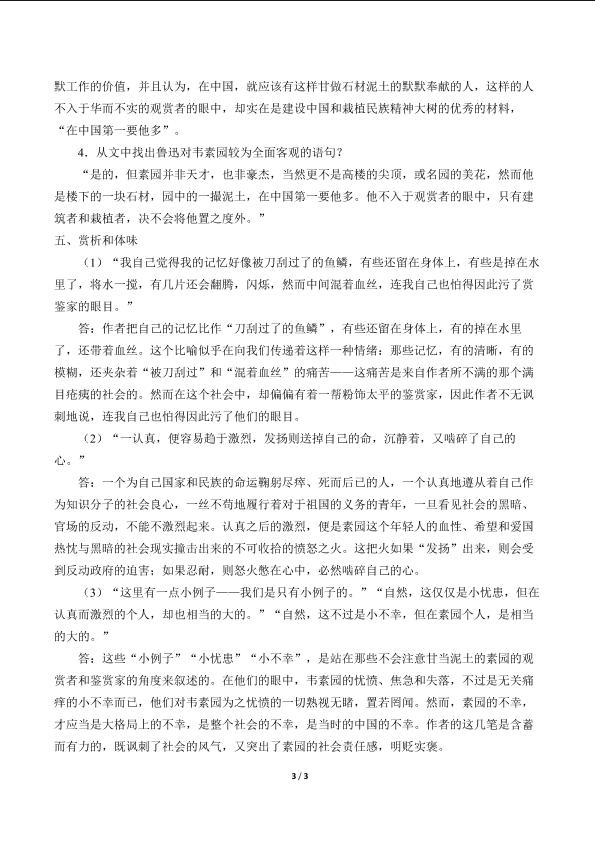 默工作的价值，并且认为，在中国，就应该有这样甘做石材泥土的默默奉献的人，这样的人不入于华而不实的观赏者的眼中，却实在是建设中国和栽植民族精神大树的优秀的材料，“在中国第一要他多”。

4．从文中找出鲁迅对韦素园较为全面客观的语句？

“是的，但素园并非天才，也非豪杰，当然更不是高楼的尖顶，或名园的美花，然而他是楼下的一块石材，园中的一撮泥土，在中国第一要他多。他不入于观赏者的眼中，只有建筑者和栽植者，决不会将他置之度外。”

五、赏析和体味

（1）“我自己觉得我的记忆好像被刀刮过了的鱼鳞，有些还留在身体上，有些是掉在水里了，将水一搅，有几片还会翻腾，闪烁，然而中间混着血丝，连我自己也怕得因此污了赏鉴家的眼目。”

答：作者把自己的记忆比作“刀刮过了的鱼鳞”，有些还留在身体上，有的掉在水里了，还带着血丝。这个比喻似乎在向我们传递着这样一种情绪：那些记忆，有的清晰，有的模糊，还夹杂着“被刀刮过”和“混着血丝”的痛苦——这痛苦是来自作者所不满的那个满目疮痍的社会的。然而在这个社会中，却偏偏有着一帮粉饰太平的鉴赏家，因此作者不无讽刺地说，连我自己也怕得因此污了他们的眼目。

（2）“一认真，便容易趋于激烈，发扬则送掉自己的命，沉静着，又啮碎了自己的心。”

答：一个为自己国家和民族的命运鞠躬尽瘁、死而后已的人，一个认真地遵从着自己作为知识分子的社会良心，一丝不苟地履行着对于祖国的义务的青年，一旦看见社会的黑暗、官场的反动，不能不激烈起来。认真之后的激烈，便是素园这个年轻人的血性、希望和爱国热忱与黑暗的社会现实撞击出来的不可收拾的愤怒之火。这把火如果“发扬”出来，则会受到反动政府的迫害；如果忍耐，则怒火憋在心中，必然啮碎自己的心。

（3）“这里有一点小例子——我们是只有小例子的。”“自然，这仅仅是小忧患，但在认真而激烈的个人，却也相当的大的。”“自然，这不过是小不幸，但在素园个人，是相当的大的。”

答：这些“小例子”“小忧患”“小不幸”，是站在那些不会注意甘当泥土的素园的观赏者和鉴赏家的角度来叙述的。在他们的眼中，韦素园的忧愤、焦急和失落，不过是无关痛痒的小不幸而已，他们对韦素园为之忧愤的一切熟视无睹，置若罔闻。然而，素园的不幸，才应当是大格局上的不幸，是整个社会的不幸，是当时的中国的不幸。作者的这几笔是含蓄而有力的，既讽刺了社会的风气，又突出了素园的社会责任感，明贬实褒。

3 / 3